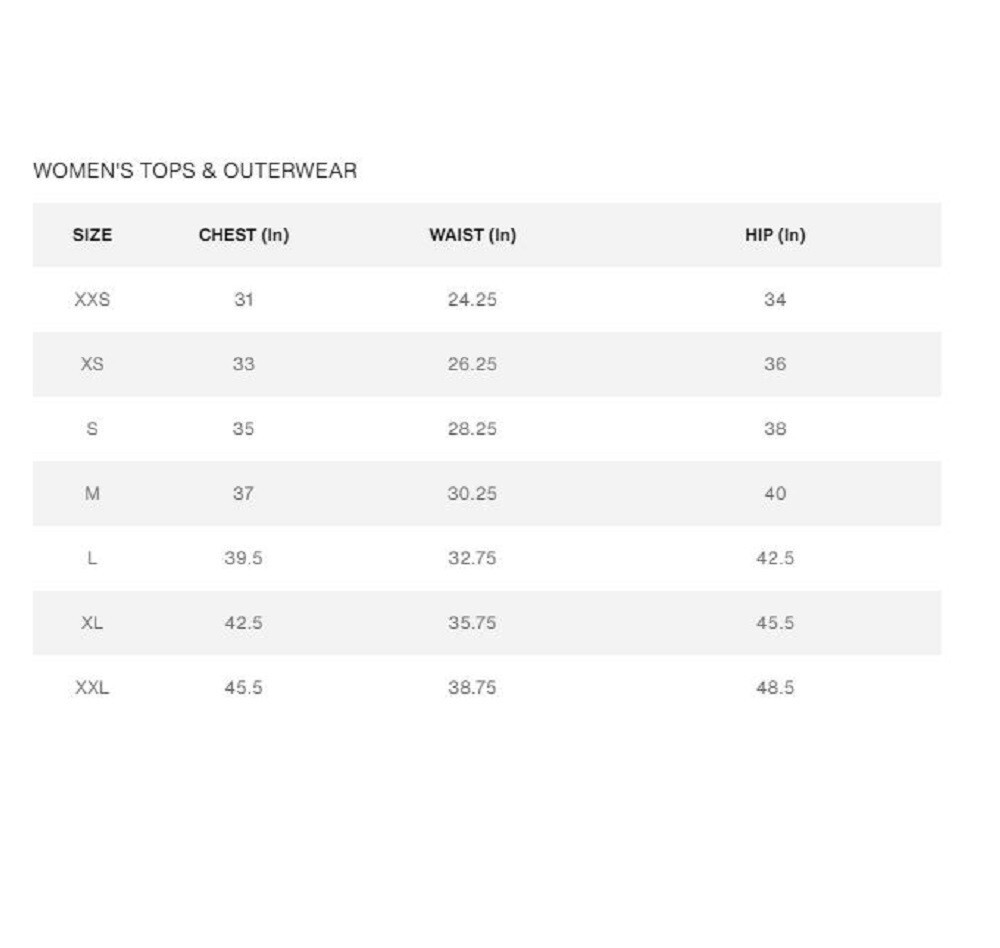 WOMEN'S TOPS & OUTERWEAR

| SIZE | CHEST (In) | WAIST (In) | HIP (In) |
|---|---|---|---|
| XXS | 31 | 24.25 | 34 |
| XS | 33 | 26.25 | 36 |
| S | 35 | 28.25 | 38 |
| M | 37 | 30.25 | 40 |
| L | 39.5 | 32.75 | 42.5 |
| XL | 42.5 | 35.75 | 45.5 |
| XXL | 45.5 | 38.75 | 48.5 |